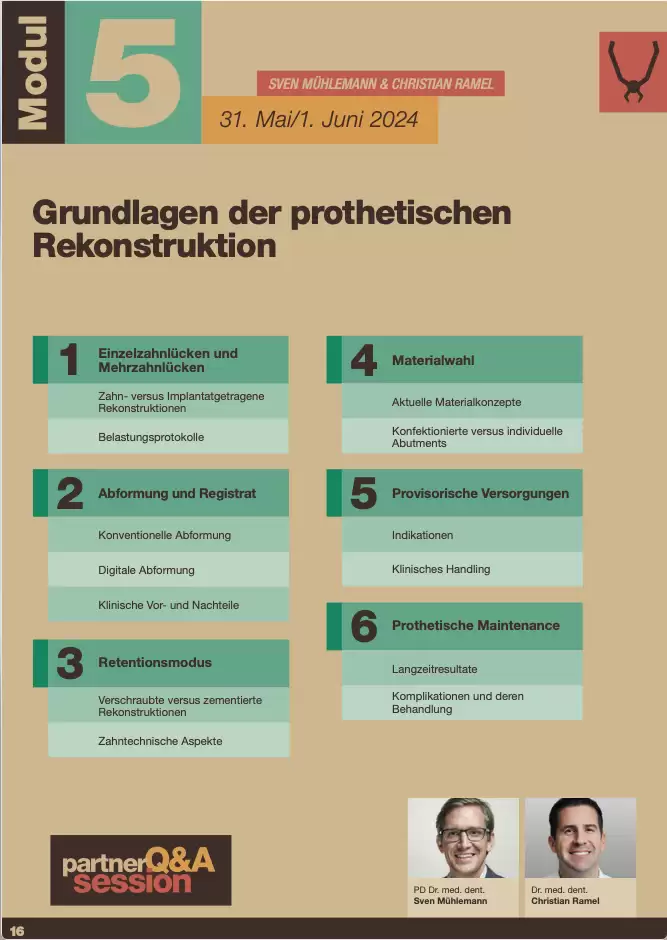 Modul 5

SVEN MÜHLEMANN & CHRISTIAN RAMEL

31. Mai/1. Juni 2024

Grundlagen der prothetischen Rekonstruktion

1 Einzelzahnlücken und Mehrzahnlücken

Zahn- versus Implantatgetragene Rekonstruktionen

Belastungsprotokolle

2 Abformung und Registrat

Konventionelle Abformung

Digitale Abformung

Klinische Vor- und Nachteile

3 Retentionsmodus

Verschraubte versus zementierte Rekonstruktionen

Zahntechnische Aspekte

4 Materialwahl

Aktuelle Materialkonzepte

Konfektionierte versus individuelle Abutments

5 Provisorische Versorgungen

Indikationen

Klinisches Handling

6 Prothetische Maintenance

Langzeitresultate

Komplikationen und deren Behandlung

partner Q&A session

PD Dr. med. dent.
Sven Mühlemann

Dr. med. dent.
Christian Ramel

16